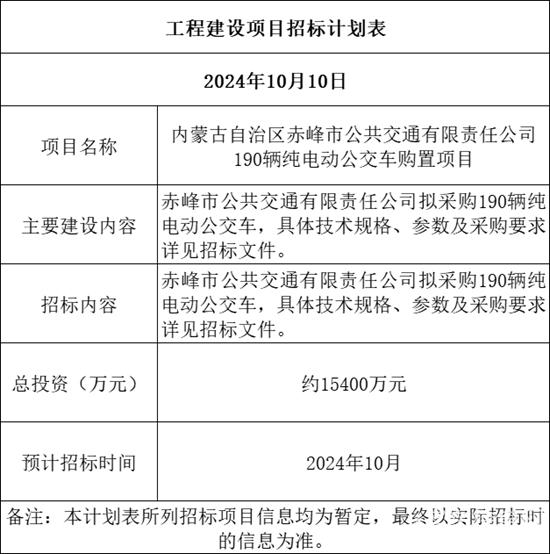 工程建设项目招标计划表

2024年10月10日

| 项目名称 | 内蒙古自治区赤峰市公共交通有限责任公司190辆纯电动公交车购置项目 |
|---|---|
| 主要建设内容 | 赤峰市公共交通有限责任公司拟采购190辆纯电动公交车，具体技术规格、参数及采购要求详见招标文件。 |
| 招标内容 | 赤峰市公共交通有限责任公司拟采购190辆纯电动公交车，具体技术规格、参数及采购要求详见招标文件。 |
| 总投资（万元） | 约15400万元 |
| 预计招标时间 | 2024年10月 |

备注：本计划表所列招标项目信息均为暂定，最终以实际招标时的信息为准。